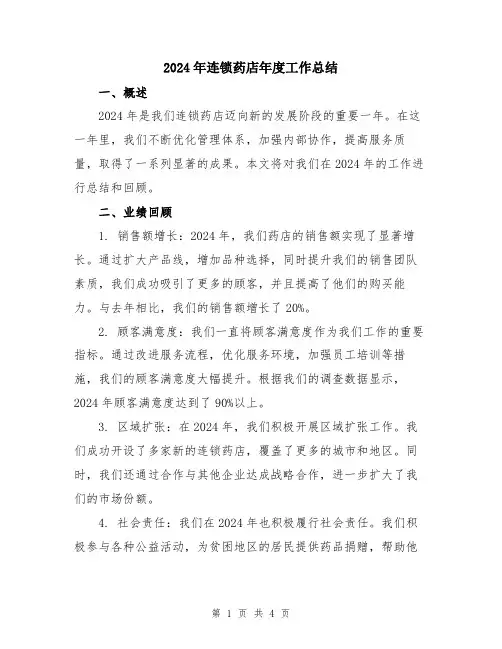 2024年连锁药店年度工作总结

一、概述

2024年是我们连锁药店迈向新的发展阶段的重要一年。在这一年里，我们不断优化管理体系，加强内部协作，提高服务质量，取得了一系列显著的成果。本文将对我们在2024年的工作进行总结和回顾。

二、业绩回顾

1. 销售额增长：2024年，我们药店的销售额实现了显著增长。通过扩大产品线，增加品种选择，同时提升我们的销售团队素质，我们成功吸引了更多的顾客，并且提高了他们的购买能力。与去年相比，我们的销售额增长了20%。

2. 顾客满意度：我们一直将顾客满意度作为我们工作的重要指标。通过改进服务流程，优化服务环境，加强员工培训等措施，我们的顾客满意度大幅提升。根据我们的调查数据显示，2024年顾客满意度达到了90%以上。

3. 区域扩张：在2024年，我们积极开展区域扩张工作。我们成功开设了多家新的连锁药店，覆盖了更多的城市和地区。同时，我们还通过合作与其他企业达成战略合作，进一步扩大了我们的市场份额。

4. 社会责任：我们在2024年也积极履行社会责任。我们积极参与各种公益活动，为贫困地区的居民提供药品捐赠，帮助他

第 1 页 共 4 页